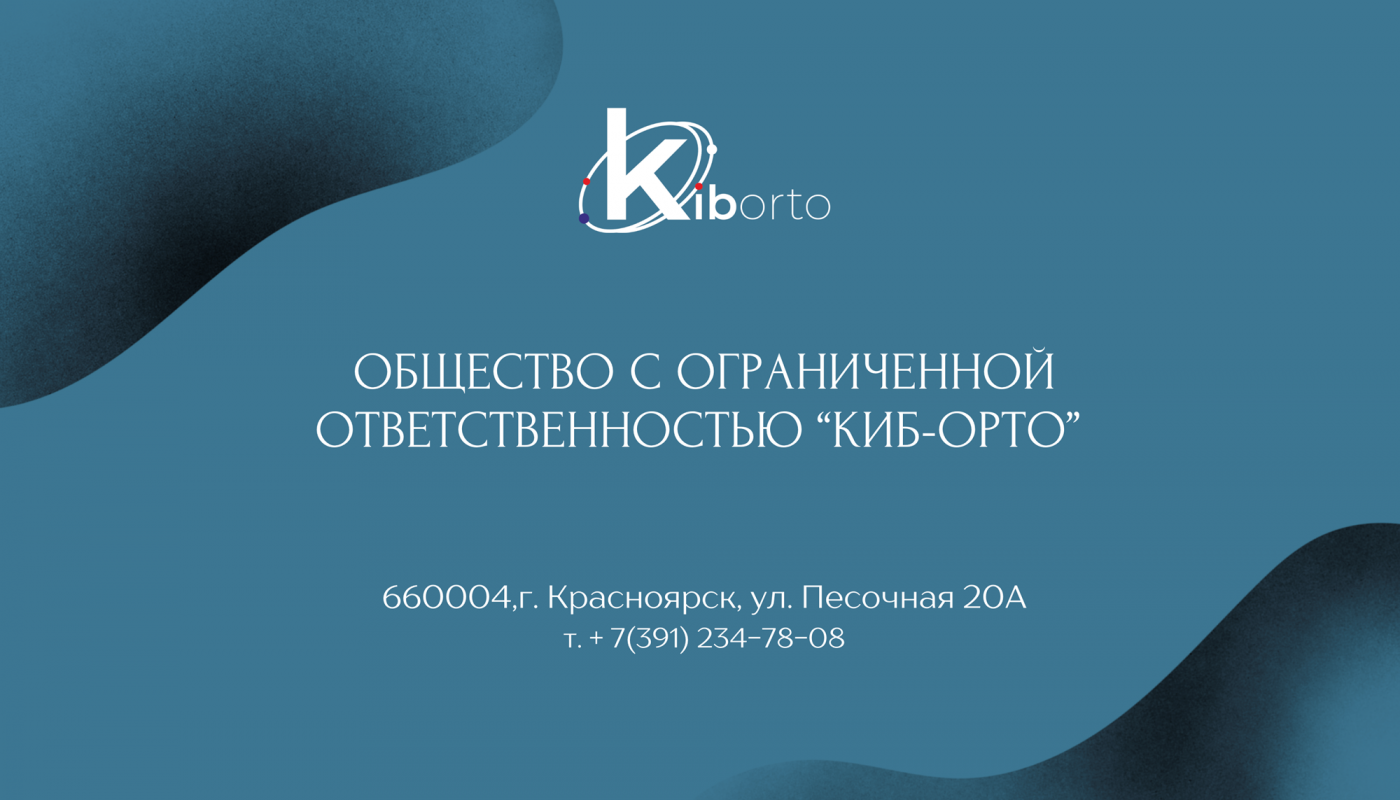 Kiborto

ОБЩЕСТВО С ОГРАНИЧЕННОЙ ОТВЕТСТВЕННОСТЬЮ “КИБ-ОРТО”

660004,г. Красноярск, ул. Песочная 20А
т. + 7(391) 234-78-08